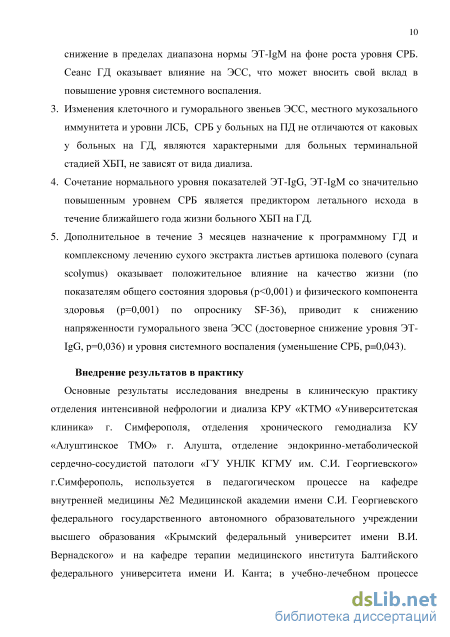 10

снижение в пределах диапазона нормы ЭТ-IgM на фоне роста уровня СРБ. Сеанс ГД оказывает влияние на ЭСС, что может вносить свой вклад в повышение уровня системного воспаления.

3. Изменения клеточного и гуморального звеньев ЭСС, местного мукозального иммунитета и уровни ЛСБ, СРБ у больных на ПД не отличаются от каковых у больных на ГД, являются характерными для больных терминальной стадией ХБП, не зависят от вида диализа.

4. Сочетание нормального уровня показателей ЭТ-IgG, ЭТ-IgM со значительно повышенным уровнем СРБ является предиктором летального исхода в течение ближайшего года жизни больного ХБП на ГД.

5. Дополнительное в течение 3 месяцев назначение к программному ГД и комплексному лечению сухого экстракта листьев артишока полевого (cynara scolymus) оказывает положительное влияние на качество жизни (по показателям общего состояния здоровья (p<0,001) и физического компонента здоровья (p=0,001) по опроснику SF-36), приводит к снижению напряженности гуморального звена ЭСС (достоверное снижение уровня ЭТ-IgG, p=0,036) и уровня системного воспаления (уменьшение СРБ, p=0,043).

Внедрение результатов в практику

Основные результаты исследования внедрены в клиническую практику отделения интенсивной нефрологии и диализа КРУ «КТМО «Университетская клиника» г. Симферополя, отделения хронического гемодиализа КУ «Алуштинское ТМО» г. Алушта, отделение эндокринно-метаболической сердечно-сосудистой патологи «ГУ УНЛК КГМУ им. С.И. Георгиевского» г.Симферополь, используется в педагогическом процессе на кафедре внутренней медицины №2 Медицинской академии имени С.И. Георгиевского федерального государственного автономного образовательного учреждении высшего образования «Крымский федеральный университет имени В.И. Вернадского» и на кафедре терапии медицинского института Балтийского федерального университета имени И. Канта; в учебно-лечебном процессе

dsLib.net
библиотека диссертаций